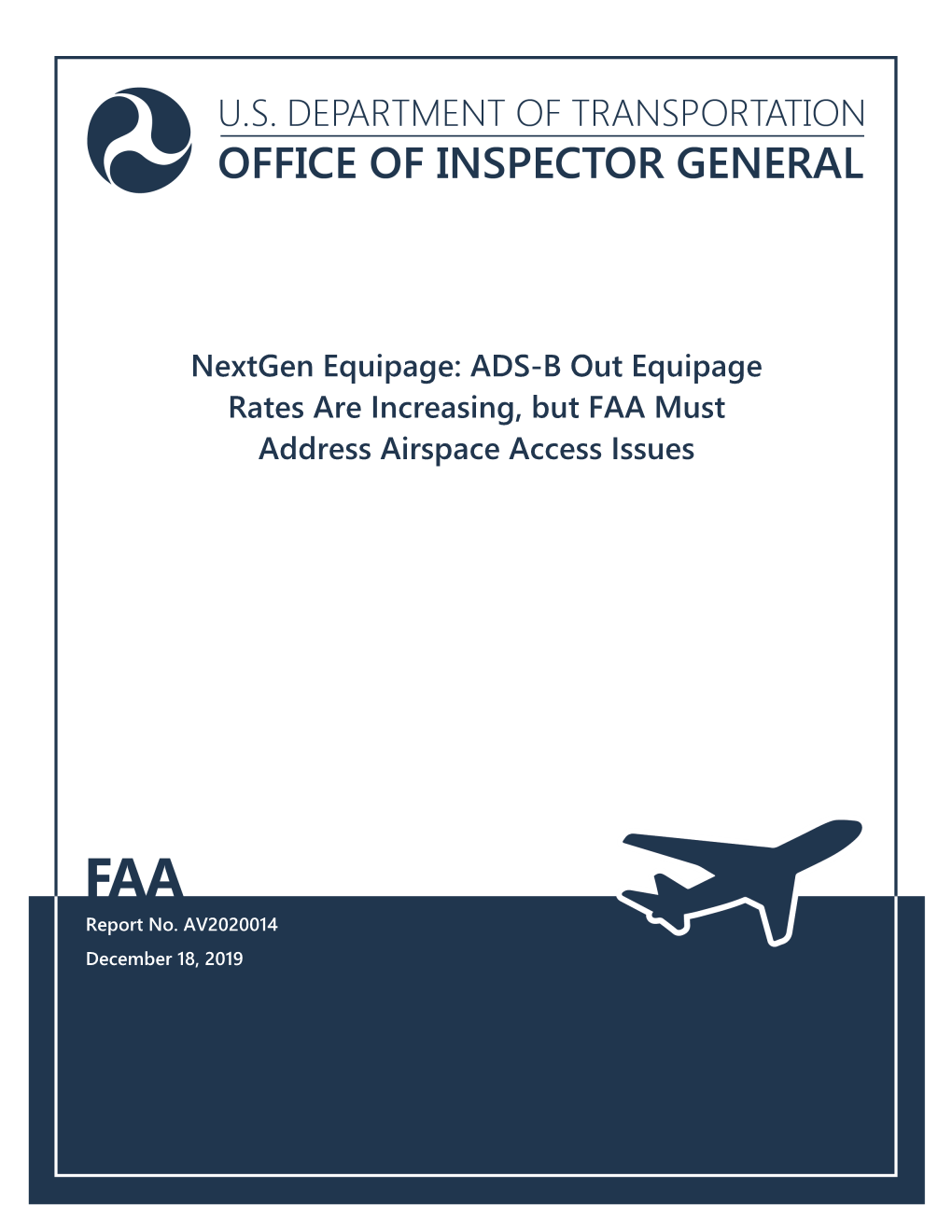 U.S. DEPARTMENT OF TRANSPORTATION
OFFICE OF INSPECTOR GENERAL

NextGen Equipage: ADS-B Out Equipage Rates Are Increasing, but FAA Must Address Airspace Access Issues

FAA

Report No. AV2020014

December 18, 2019